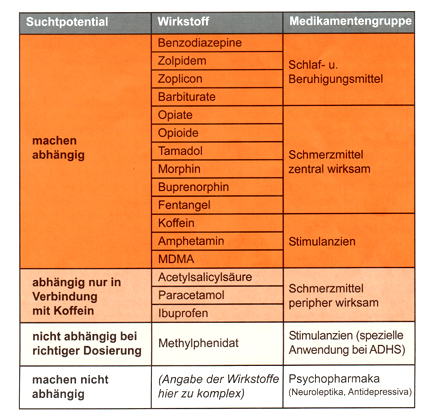 | Suchtpotential | Wirkstoff | Medikamentengruppe |
|---|---|---|
| machen abhängig | Benzodiazepine | Schlaf- u. Beruhigungsmittel |
| | Zolpidem | |
| | Zoplicon | |
| | Barbiturate | |
| | Opiate | Schmerzmittel zentral wirksam |
| | Opioide | |
| | Tamadol | |
| | Morphin | |
| | Buprenorphin | |
| | Fentangel | |
| | Koffein | Stimulanzien |
| | Amphetamin | |
| | MDMA | |
| abhängig nur in Verbindung mit Koffein | Acetylsalicylsäure | Schmerzmittel peripher wirksam |
| | Paracetamol | |
| | Ibuprofen | |
| nicht abhängig bei richtiger Dosierung | Methylphenidat | Stimulanzien (spezielle Anwendung bei ADHS) |
| machen nicht abhängig | (Angabe der Wirkstoffe hier zu komplex) | Psychopharmaka (Neuroleptika, Antidepressiva) |